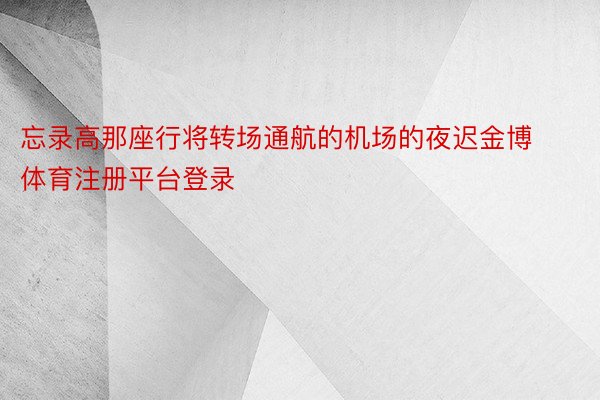 忘录高那座行将转场通航的机场的夜迟金博体育注册平台登录